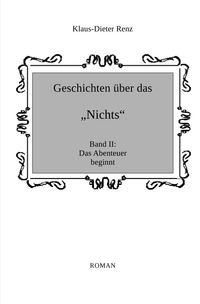 Klaus-Dieter Renz

Geschichten über das

„Nichts“

Band II:
Das Abenteuer
beginnt

ROMAN